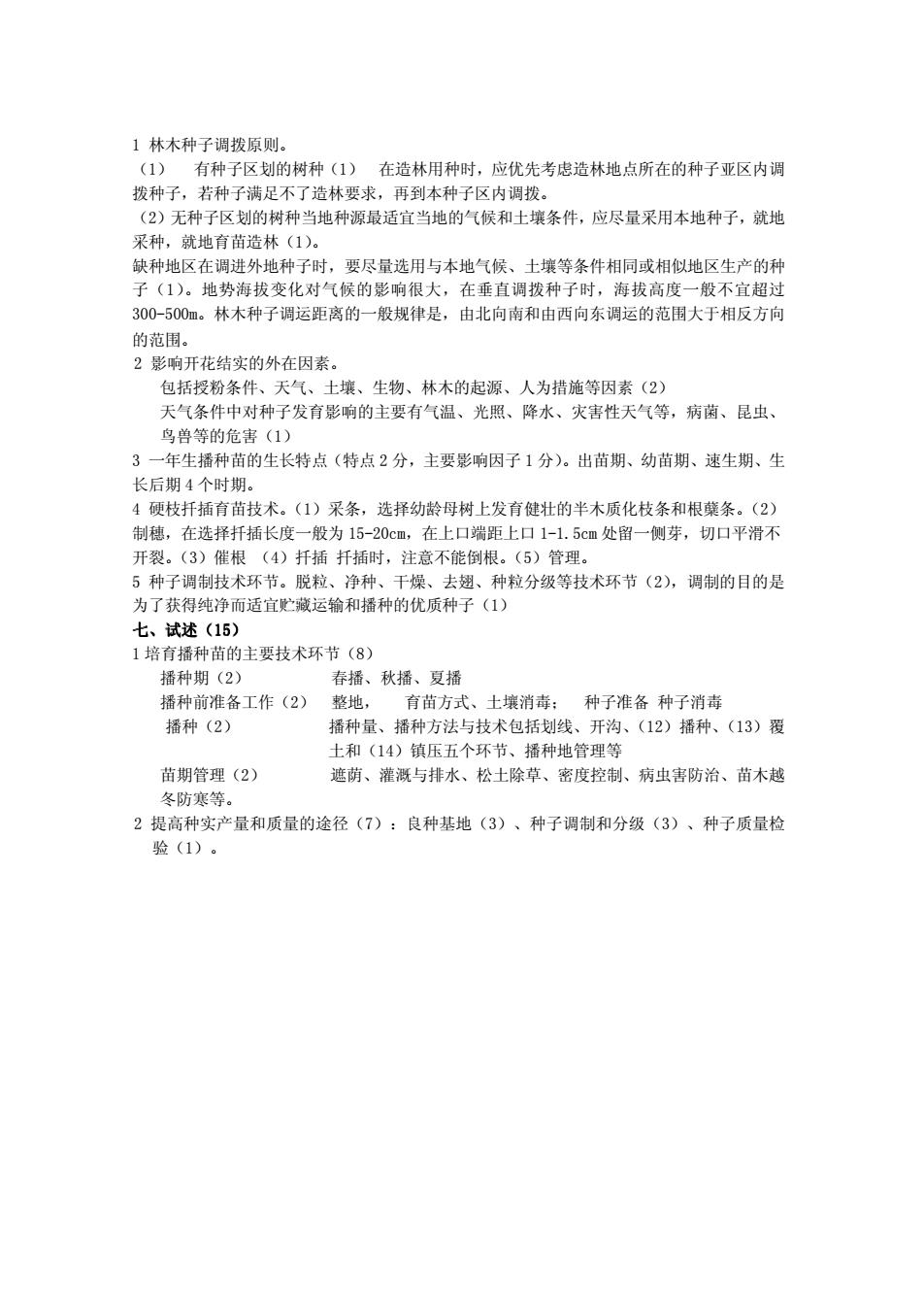 1 林木种子调拨原则。
（1） 有种子区划的树种（1） 在造林用种时，应优先考虑造林地点所在的种子亚区内调拨种子，若种子满足不了造林要求，再到本种子区内调拨。
（2）无种子区划的树种当地种源最适宜当地的气候和土壤条件，应尽量采用本地种子，就地采种，就地育苗造林（1）。
缺种地区在调进外地种子时，要尽量选用与本地气候、土壤等条件相同或相似地区生产的种子（1）。地势海拔变化对气候的影响很大，在垂直调拨种子时，海拔高度一般不宜超过300-500m。林木种子调运距离的一般规律是，由北向南和由西向东调运的范围大于相反方向的范围。
2 影响开花结实的外在因素。
包括授粉条件、天气、土壤、生物、林木的起源、人为措施等因素（2）
天气条件中对种子发育影响的主要有气温、光照、降水、灾害性天气等，病菌、昆虫、鸟兽等的危害（1）
3 一年生播种苗的生长特点（特点 2 分，主要影响因子 1 分）。出苗期、幼苗期、速生期、生长后期 4 个时期。
4 硬枝扦插育苗技术。（1）采条，选择幼龄母树上发育健壮的半木质化枝条和根蘖条。（2）制穗，在选择扦插长度一般为 15-20cm，在上口端距上口 1-1.5cm 处留一侧芽，切口平滑不开裂。（3）催根 （4）扦插 扦插时，注意不能倒根。（5）管理。
5 种子调制技术环节。脱粒、净种、干燥、去翅、种粒分级等技术环节（2），调制的目的是为了获得纯净而适宜贮藏运输和播种的优质种子（1）
七、试述（15）
1 培育播种苗的主要技术环节（8）
播种期（2） 春播、秋播、夏播
播种前准备工作（2） 整地， 育苗方式、土壤消毒； 种子准备 种子消毒
播种（2） 播种量、播种方法与技术包括划线、开沟、（12）播种、（13）覆土和（14）镇压五个环节、播种地管理等
苗期管理（2） 遮荫、灌溉与排水、松土除草、密度控制、病虫害防治、苗木越冬防寒等。
2 提高种实产量和质量的途径（7）：良种基地（3）、种子调制和分级（3）、种子质量检验（1）。